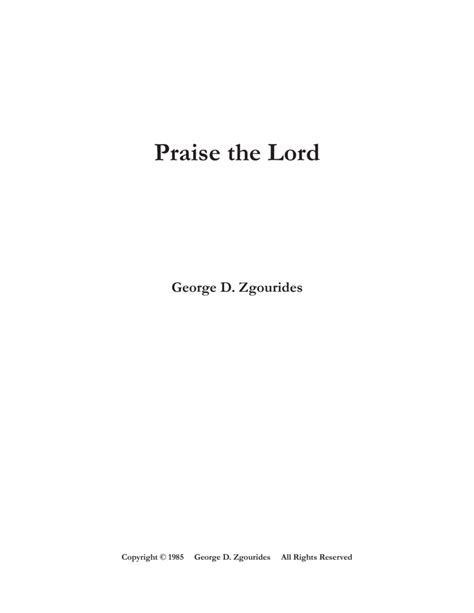 Praise the Lord

George D. Zgourides

Copyright © 1985 George D. Zgourides All Rights Reserved